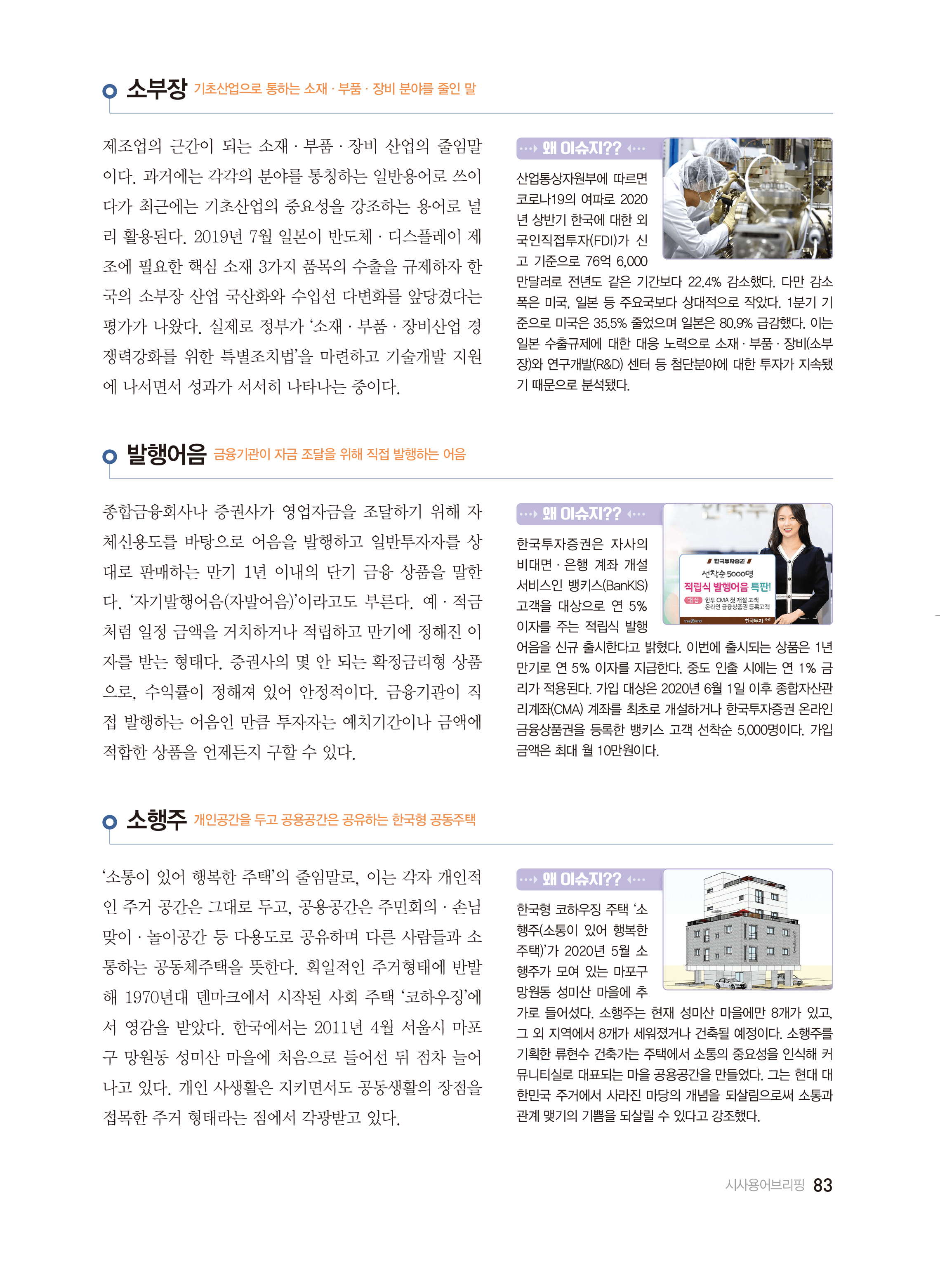 소부장 기초산업으로 통하는 소재 · 부품 · 장비 분야를 줄인 말

제조업의 근간이 되는 소재 · 부품 · 장비 산업의 줄임말이다. 과거에는 각각의 분야를 통칭하는 일반용어로 쓰이다가 최근에는 기초산업의 중요성을 강조하는 용어로 널리 활용된다. 2019년 7월 일본이 반도체 · 디스플레이 제조에 필요한 핵심 소재 3가지 품목의 수출을 규제하자 한국의 소부장 산업 국산화와 수입선 다변화를 앞당겼다는 평가가 나왔다. 실제로 정부가 '소재 · 부품 · 장비산업 경쟁력강화를 위한 특별조치법'을 마련하고 기술개발 지원에 나서면서 성과가 서서히 나타나는 중이다.

왜 이슈지??

산업통상자원부에 따르면 코로나19의 여파로 2020년 상반기 한국에 대한 외국인직접투자(FDI)가 신고 기준으로 76억 6,000만달러로 전년도 같은 기간보다 22.4% 감소했다. 다만 감소폭은 미국, 일본 등 주요국보다 상대적으로 작았다. 1분기 기준으로 미국은 35.5% 줄었으며 일본은 80.9% 급감했다. 이는 일본 수출규제에 대한 대응 노력으로 소재 · 부품 · 장비(소부장)와 연구개발(R&D) 센터 등 첨단분야에 대한 투자가 지속됐기 때문으로 분석됐다.

발행어음 금융기관이 자금 조달을 위해 직접 발행하는 어음

종합금융회사나 증권사가 영업자금을 조달하기 위해 자체신용도를 바탕으로 어음을 발행하고 일반투자자를 상대로 판매하는 만기 1년 이내의 단기 금융 상품을 말한다. '자기발행어음(자발어음)'이라고도 부른다. 예 · 적금처럼 일정 금액을 거치하거나 적립하고 만기에 정해진 이자를 받는 형태다. 증권사의 몇 안 되는 확정금리형 상품으로, 수익률이 정해져 있어 안정적이다. 금융기관이 직접 발행하는 어음인 만큼 투자자는 예치기간이나 금액에 적합한 상품을 언제든지 구할 수 있다.

왜 이슈지??

한국투자증권
선착순 5000명
적립식 발행어음 특판!
대상 한투 CMA 첫 개설 고객 온라인 금융상품권 등록고객
한국투자

한국투자증권은 자사의 비대면 · 은행 계좌 개설 서비스인 뱅키스(BanKIS) 고객을 대상으로 연 5% 이자를 주는 적립식 발행어음을 신규 출시한다고 밝혔다. 이번에 출시되는 상품은 1년 만기로 연 5% 이자를 지급한다. 중도 인출 시에는 연 1% 금리가 적용된다. 가입 대상은 2020년 6월 1일 이후 종합자산관리계좌(CMA) 계좌를 최초로 개설하거나 한국투자증권 온라인 금융상품권을 등록한 뱅키스 고객 선착순 5,000명이다. 가입 금액은 최대 월 10만원이다.

소행주 개인공간을 두고 공용공간은 공유하는 한국형 공동주택

'소통이 있어 행복한 주택'의 줄임말로, 이는 각자 개인적인 주거 공간은 그대로 두고, 공용공간은 주민회의 · 손님맞이 · 놀이공간 등 다용도로 공유하며 다른 사람들과 소통하는 공동체주택을 뜻한다. 획일적인 주거형태에 반발해 1970년대 덴마크에서 시작된 사회 주택 '코하우징'에서 영감을 받았다. 한국에서는 2011년 4월 서울시 마포구 망원동 성미산 마을에 처음으로 들어선 뒤 점차 늘어나고 있다. 개인 사생활은 지키면서도 공동생활의 장점을 접목한 주거 형태라는 점에서 각광받고 있다.

왜 이슈지??

한국형 코하우징 주택 '소행주(소통이 있어 행복한 주택)'가 2020년 5월 소행주가 모여 있는 마포구 망원동 성미산 마을에 추가로 들어섰다. 소행주는 현재 성미산 마을에만 8개가 있고, 그 외 지역에서 8개가 세워졌거나 건축될 예정이다. 소행주를 기획한 류현수 건축가는 주택에서 소통의 중요성을 인식해 커뮤니티실로 대표되는 마을 공용공간을 만들었다. 그는 현대 대한민국 주거에서 사라진 마당의 개념을 되살림으로써 소통과 관계 맺기의 기쁨을 되살릴 수 있다고 강조했다.

시사용어브리핑 83